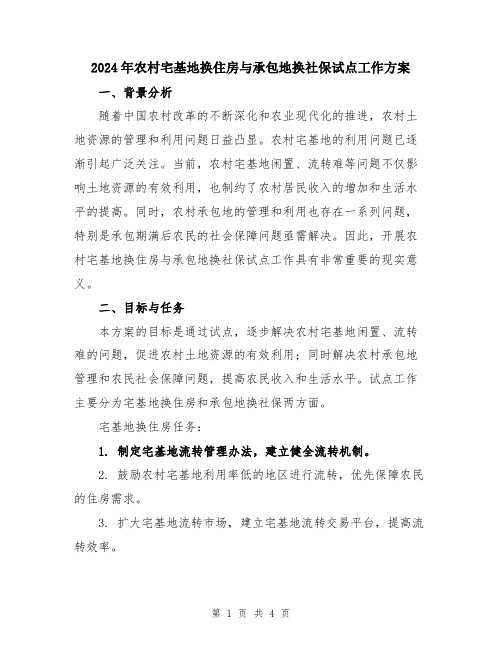 2024年农村宅基地换住房与承包地换社保试点工作方案

一、背景分析

随着中国农村改革的不断深化和农业现代化的推进，农村土地资源的管理和利用问题日益凸显。农村宅基地的利用问题已逐渐引起广泛关注。当前，农村宅基地闲置、流转难等问题不仅影响土地资源的有效利用，也制约了农村居民收入的增加和生活水平的提高。同时，农村承包地的管理和利用也存在一系列问题，特别是承包期满后农民的社会保障问题亟需解决。因此，开展农村宅基地换住房与承包地换社保试点工作具有非常重要的现实意义。

二、目标与任务

本方案的目标是通过试点，逐步解决农村宅基地闲置、流转难的问题，促进农村土地资源的有效利用；同时解决农村承包地管理和农民社会保障问题，提高农民收入和生活水平。试点工作主要分为宅基地换住房和承包地换社保两方面。

宅基地换住房任务：

1. 制定宅基地流转管理办法，建立健全流转机制。

2. 鼓励农村宅基地利用率低的地区进行流转，优先保障农民的住房需求。

3. 扩大宅基地流转市场，建立宅基地流转交易平台，提高流转效率。

第 1 页 共 4 页